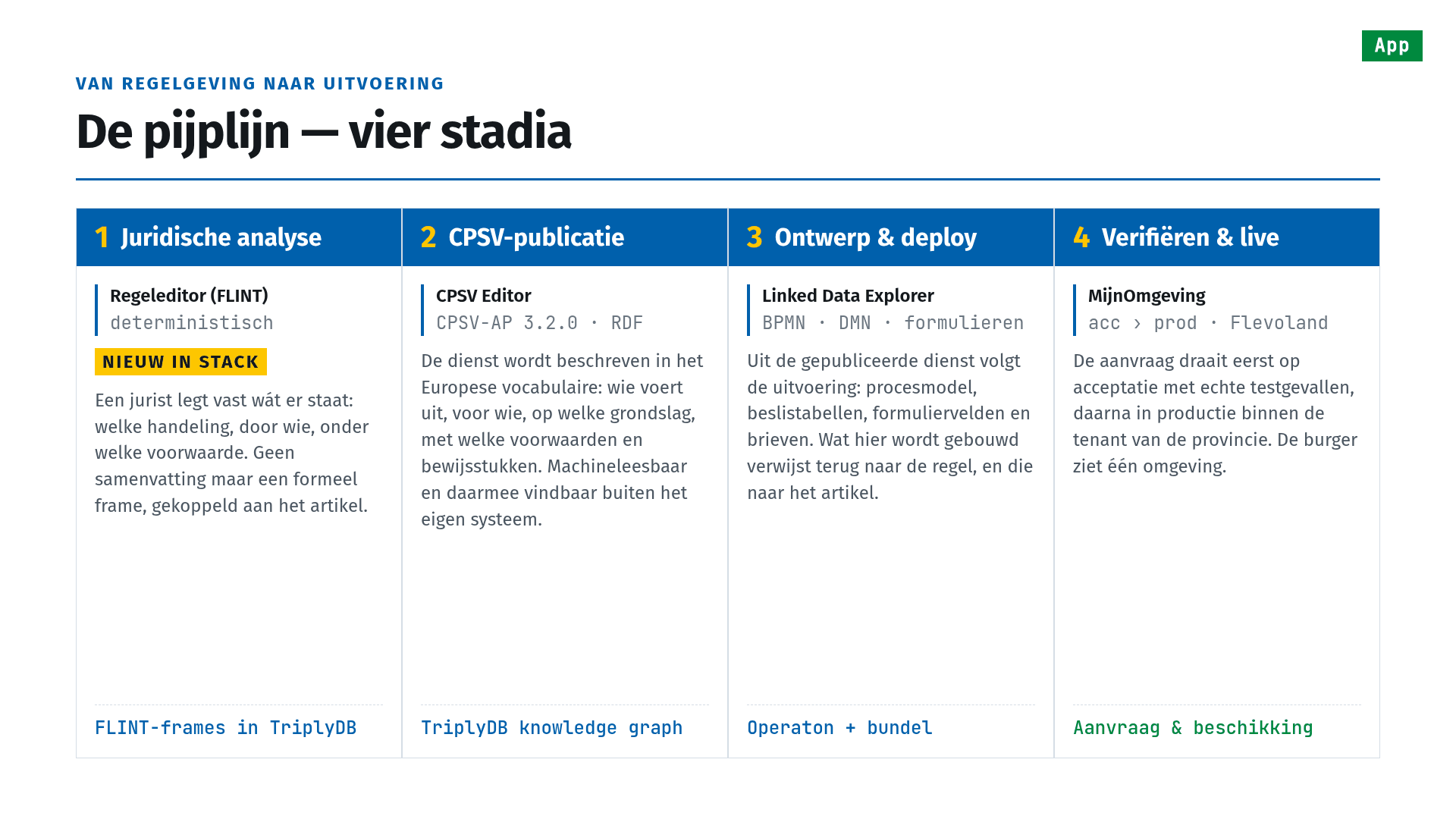 App

VAN REGELGEVING NAAR UITVOERING

De pijplijn — vier stadia

1 Juridische analyse

Regeleditor (FLINT)
deterministisch

NIEUW IN STACK

Een jurist legt vast wát er staat: welke handeling, door wie, onder welke voorwaarde. Geen samenvatting maar een formeel frame, gekoppeld aan het artikel.

FLINT-frames in TriplyDB

2 CPSV-publicatie

CPSV Editor
CPSV-AP 3.2.0 · RDF

De dienst wordt beschreven in het Europese vocabulaire: wie voert uit, voor wie, op welke grondslag, met welke voorwaarden en bewijsstukken. Machineleesbaar en daarmee vindbaar buiten het eigen systeem.

TriplyDB knowledge graph

3 Ontwerp & deploy

Linked Data Explorer
BPMN · DMN · formulieren

Uit de gepubliceerde dienst volgt de uitvoering: procesmodel, beslistabellen, formuliervelden en brieven. Wat hier wordt gebouwd verwijst terug naar de regel, en die naar het artikel.

Operaton + bundel

4 Verifiëren & live

MijnOmgeving
acc › prod · Flevoland

De aanvraag draait eerst op acceptatie met echte testgevallen, daarna in productie binnen de tenant van de provincie. De burger ziet één omgeving.

Aanvraag & beschikking